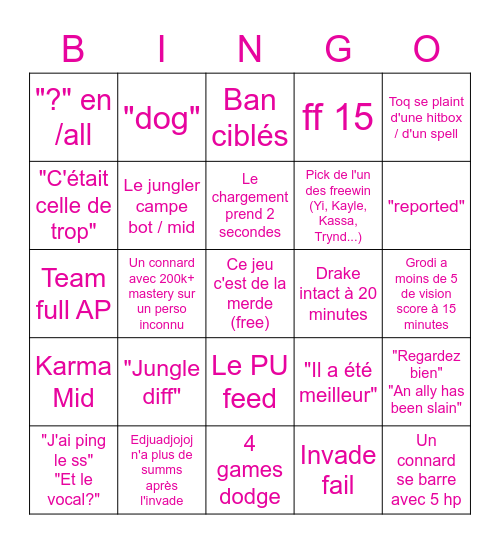 | B | I | N | G | O |
|---|---|---|---|---|
| "?" en /all | "dog" | Ban ciblés | ff 15 | Toq se plaint d'une hitbox / d'un spell |
| "C'était celle de trop" | Le jungler campe bot / mid | Le chargement prend 2 secondes | Pick de l'un des freewin (Yi, Kayle, Kassa, Trynd...) | "reported" |
| Team full AP | Un connard avec 200k+ mastery sur un perso inconnu | Ce jeu c'est de la merde (free) | Drake intact à 20 minutes | Grodi a moins de 5 de vision score à 15 minutes |
| Karma Mid | "Jungle diff" | Le PU feed | "Il a été meilleur" | "Regardez bien" "An ally has been slain" |
| "J'ai ping le ss" "Et le vocal?" | Edjuadjojoj n'a plus de summs après l'invade | 4 games dodge | Invade fail | Un connard se barre avec 5 hp |